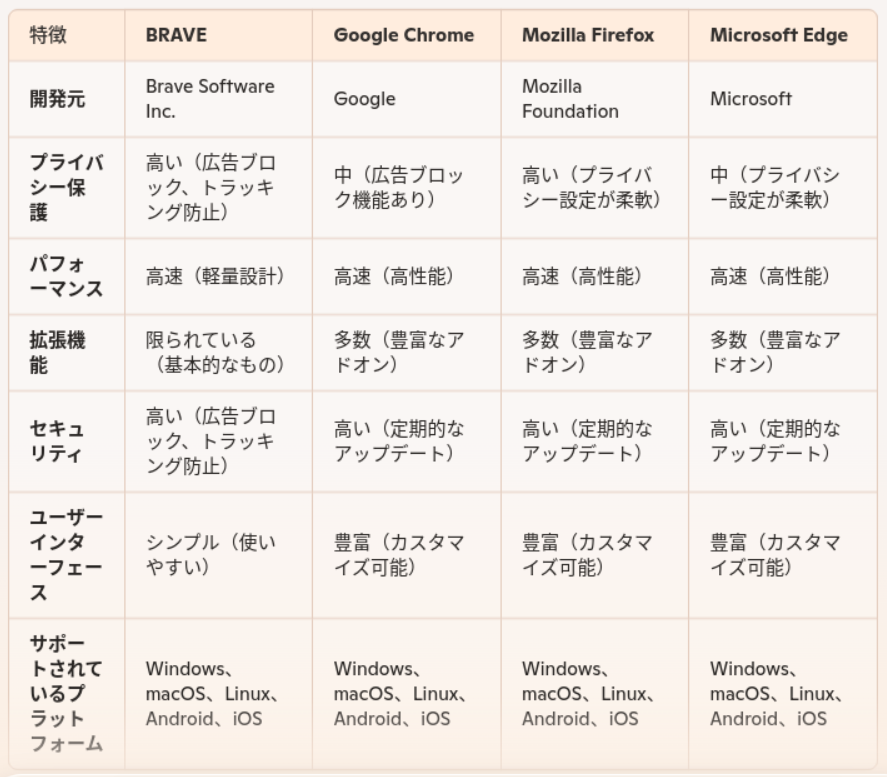 | 特徴 | BRAVE | Google Chrome | Mozilla Firefox | Microsoft Edge |
|---|---|---|---|---|
| 開発元 | Brave Software Inc. | Google | Mozilla Foundation | Microsoft |
| プライバシー保護 | 高い（広告ブロック、トラッキング防止） | 中（広告ブロック機能あり） | 高い（プライバシー設定が柔軟） | 中（プライバシー設定が柔軟） |
| パフォーマンス | 高速（軽量設計） | 高速（高性能） | 高速（高性能） | 高速（高性能） |
| 拡張機能 | 限られている（基本的なもの） | 多数（豊富なアドオン） | 多数（豊富なアドオン） | 多数（豊富なアドオン） |
| セキュリティ | 高い（広告ブロック、トラッキング防止） | 高い（定期的なアップデート） | 高い（定期的なアップデート） | 高い（定期的なアップデート） |
| ユーザーインターフェース | シンプル（使いやすい） | 豊富（カスタマイズ可能） | 豊富（カスタマイズ可能） | 豊富（カスタマイズ可能） |
| サポートされているプラットフォーム | Windows、macOS、Linux、Android、iOS | Windows、macOS、Linux、Android、iOS | Windows、macOS、Linux、Android、iOS | Windows、macOS、Linux、Android、iOS |